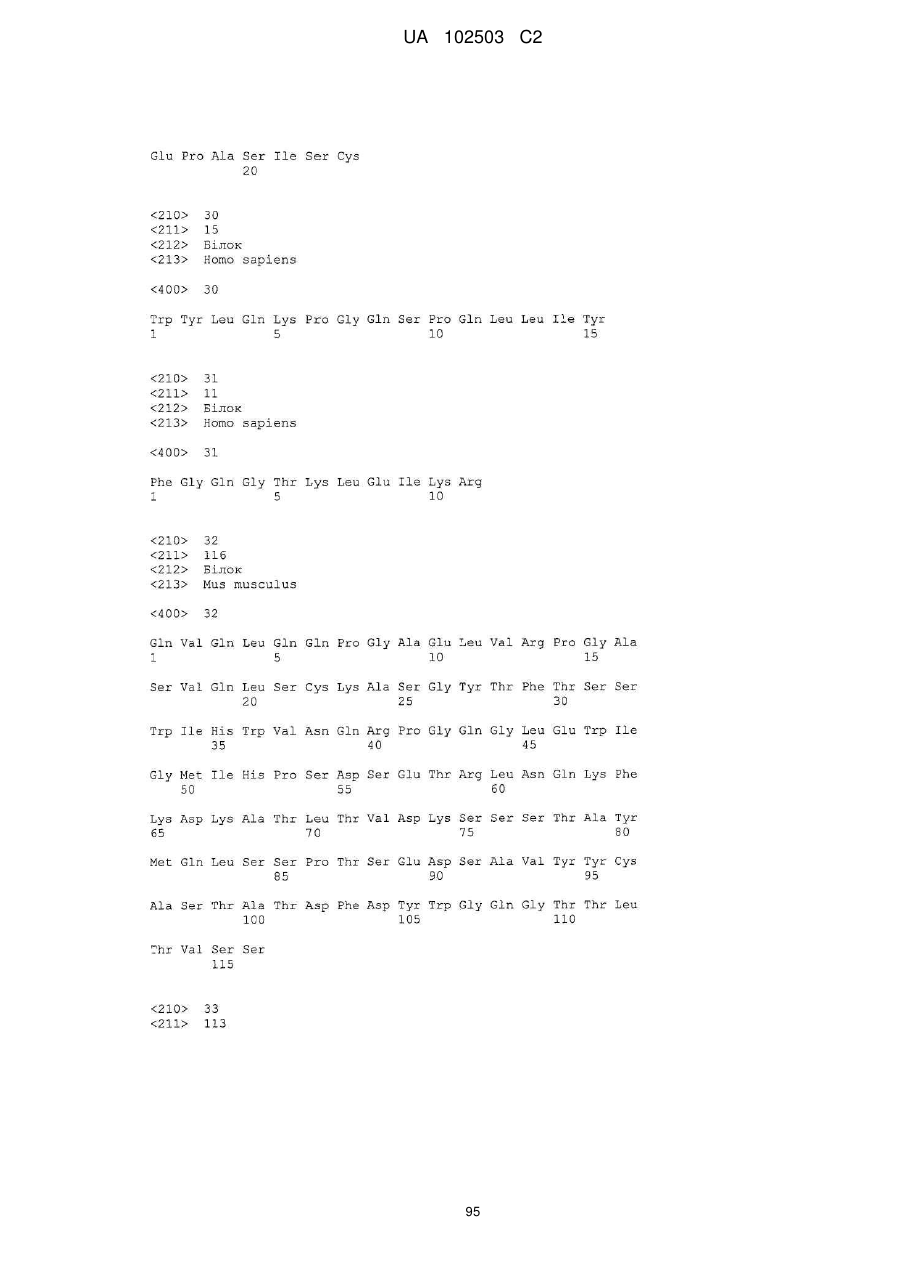 UA 102503 C2

Glu Pro Ala Ser Ile Ser Cys
20

<210> 30
<211> 15
<212> Білок
<213> Homo sapiens

<400> 30

Trp Tyr Leu Gln Lys Pro Gly Gln Ser Pro Gln Leu Leu Ile Tyr
1 5 10 15

<210> 31
<211> 11
<212> Білок
<213> Homo sapiens

<400> 31

Phe Gly Gln Gly Thr Lys Leu Glu Ile Lys Arg
1 5 10

<210> 32
<211> 116
<212> Білок
<213> Mus musculus

<400> 32

Gln Val Gln Leu Gln Gln Pro Gly Ala Glu Leu Val Arg Pro Gly Ala
1 5 10 15

Ser Val Gln Leu Ser Cys Lys Ala Ser Gly Tyr Thr Phe Thr Ser Ser
20 25 30

Trp Ile His Trp Val Asn Gln Arg Pro Gly Gln Gly Leu Glu Trp Ile
35 40 45

Gly Met Ile His Pro Ser Asp Ser Glu Thr Arg Leu Asn Gln Lys Phe
50 55 60

Lys Asp Lys Ala Thr Leu Thr Val Asp Lys Ser Ser Ser Thr Ala Tyr
65 70 75 80

Met Gln Leu Ser Ser Pro Thr Ser Glu Asp Ser Ala Val Tyr Tyr Cys
85 90 95

Ala Ser Thr Ala Thr Asp Phe Asp Tyr Trp Gly Gln Gly Thr Thr Leu
100 105 110

Thr Val Ser Ser
115

<210> 33
<211> 113

95